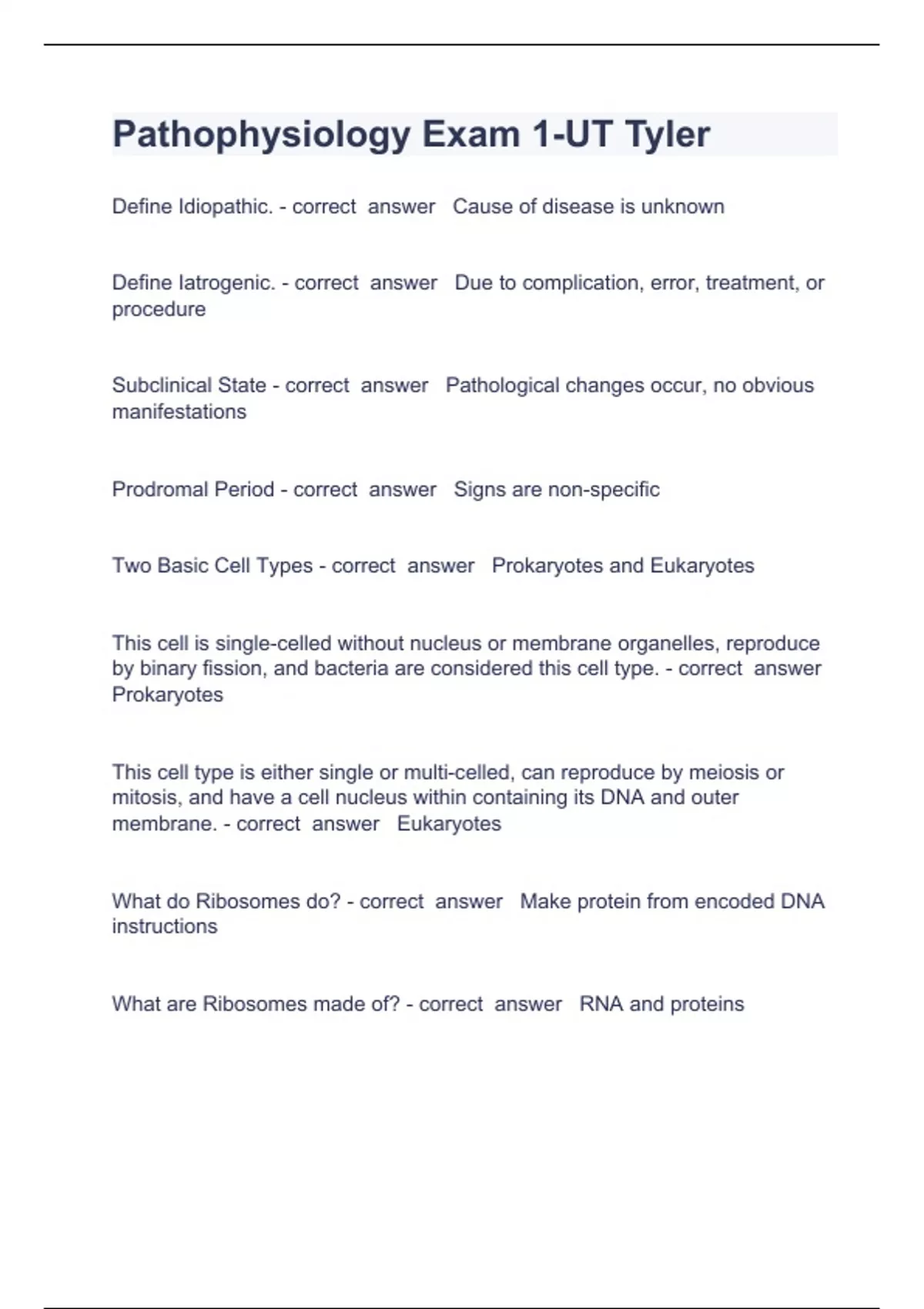 Pathophysiology Exam 1-UT Tyler

Define Idiopathic. - correct answer Cause of disease is unknown

Define Iatrogenic. - correct answer Due to complication, error, treatment, or procedure

Subclinical State - correct answer Pathological changes occur, no obvious manifestations

Prodromal Period - correct answer Signs are non-specific

Two Basic Cell Types - correct answer Prokaryotes and Eukaryotes

This cell is single-celled without nucleus or membrane organelles, reproduce by binary fission, and bacteria are considered this cell type. - correct answer Prokaryotes

This cell type is either single or multi-celled, can reproduce by meiosis or mitosis, and have a cell nucleus within containing its DNA and outer membrane. - correct answer Eukaryotes

What do Ribosomes do? - correct answer Make protein from encoded DNA instructions

What are Ribosomes made of? - correct answer RNA and proteins